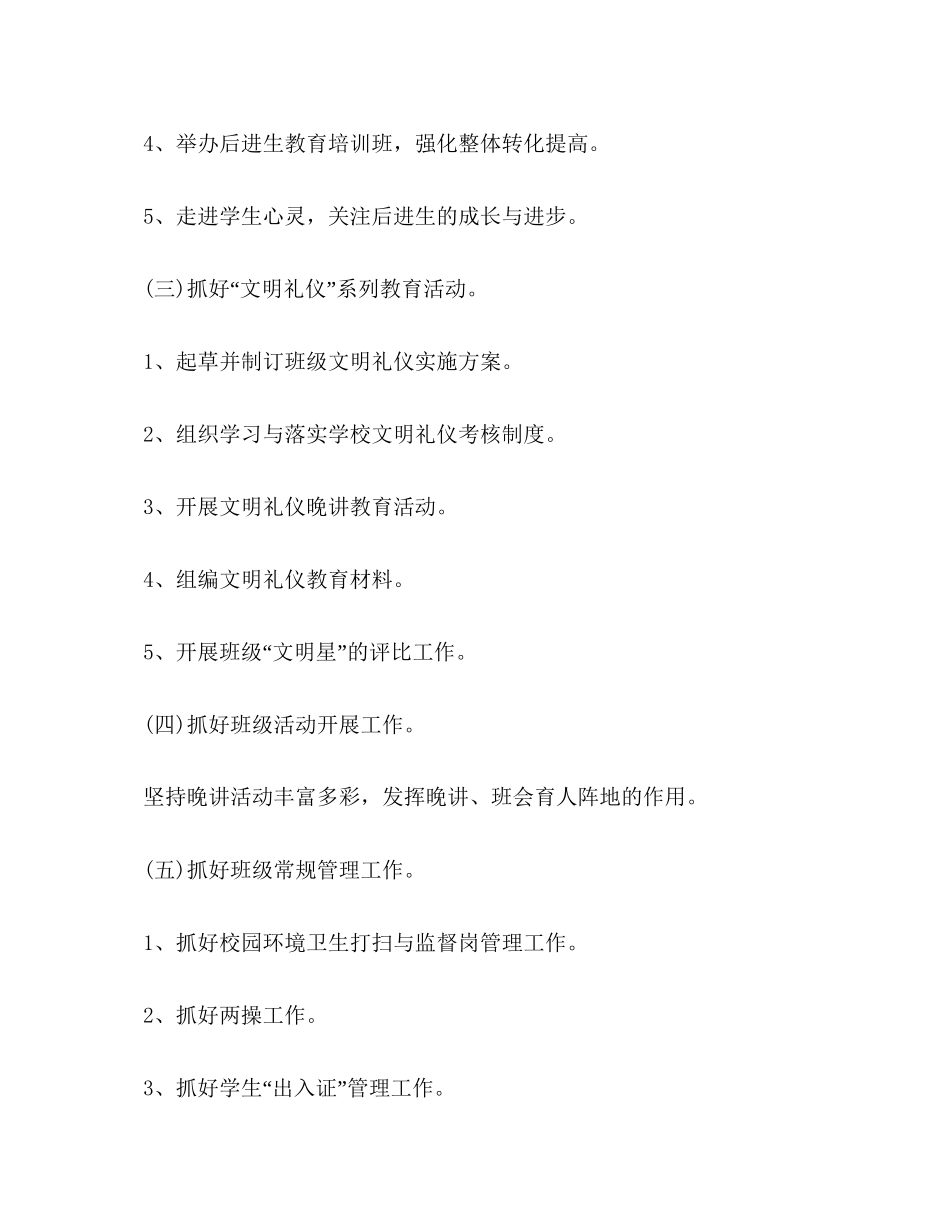 4、举办后进生教育培训班，强化整体转化提高。

5、走进学生心灵，关注后进生的成长与进步。

(三)抓好“文明礼仪”系列教育活动。

1、起草并制订班级文明礼仪实施方案。

2、组织学习与落实学校文明礼仪考核制度。

3、开展文明礼仪晚讲教育活动。

4、组编文明礼仪教育材料。

5、开展班级“文明星”的评比工作。

(四)抓好班级活动开展工作。

坚持晚讲活动丰富多彩，发挥晚讲、班会育人阵地的作用。

(五)抓好班级常规管理工作。

1、抓好校园环境卫生打扫与监督岗管理工作。

2、抓好两操工作。

3、抓好学生“出入证”管理工作。